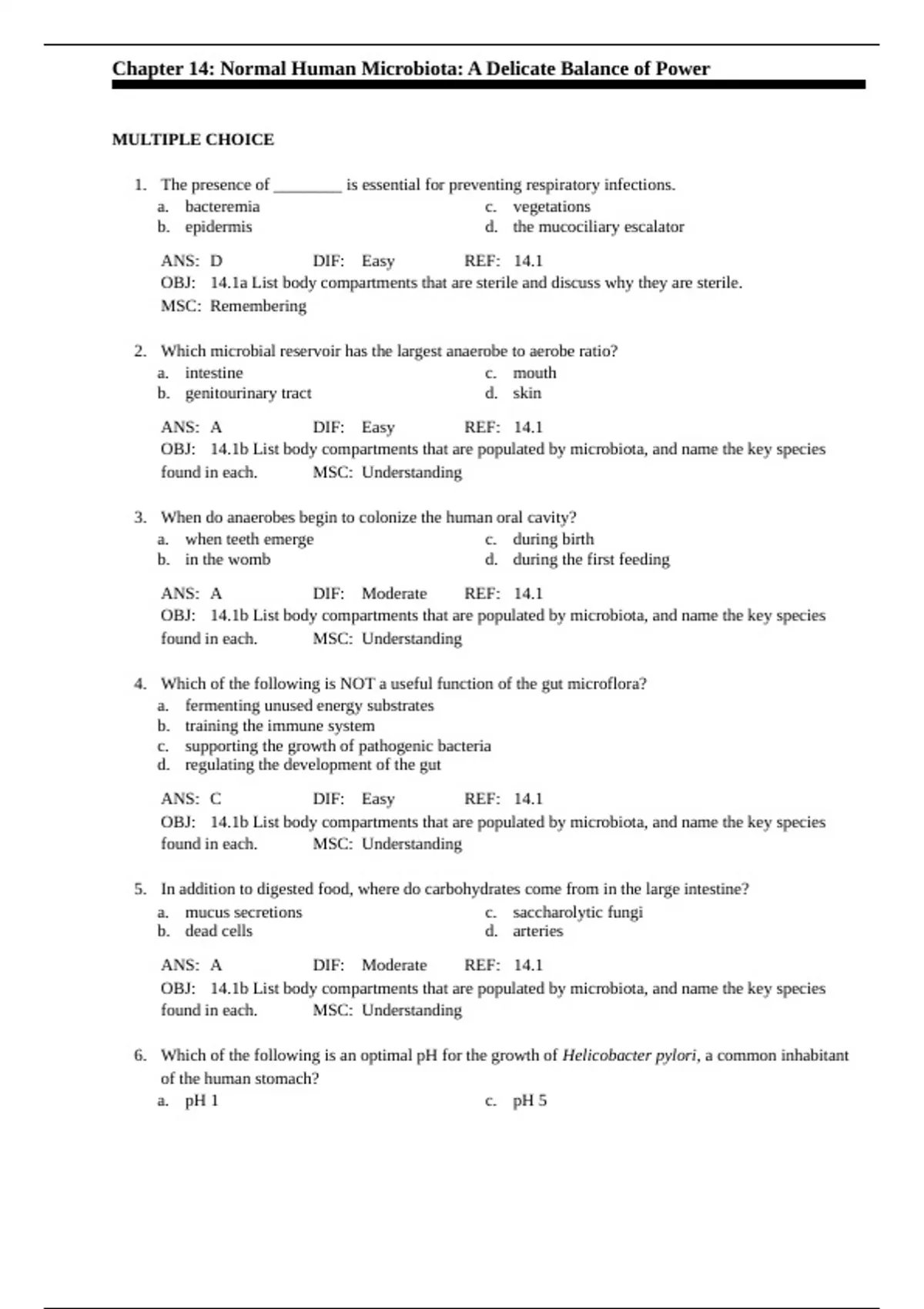 Chapter 14: Normal Human Microbiota: A Delicate Balance of Power

MULTIPLE CHOICE

1. The presence of ________ is essential for preventing respiratory infections.
a. bacteremia
b. epidermis
c. vegetations
d. the mucociliary escalator

ANS: D DIF: Easy REF: 14.1
OBJ: 14.1a List body compartments that are sterile and discuss why they are sterile.
MSC: Remembering

2. Which microbial reservoir has the largest anaerobe to aerobe ratio?
a. intestine
b. genitourinary tract
c. mouth
d. skin

ANS: A DIF: Easy REF: 14.1
OBJ: 14.1b List body compartments that are populated by microbiota, and name the key species found in each. MSC: Understanding

3. When do anaerobes begin to colonize the human oral cavity?
a. when teeth emerge
b. in the womb
c. during birth
d. during the first feeding

ANS: A DIF: Moderate REF: 14.1
OBJ: 14.1b List body compartments that are populated by microbiota, and name the key species found in each. MSC: Understanding

4. Which of the following is NOT a useful function of the gut microflora?
a. fermenting unused energy substrates
b. training the immune system
c. supporting the growth of pathogenic bacteria
d. regulating the development of the gut

ANS: C DIF: Easy REF: 14.1
OBJ: 14.1b List body compartments that are populated by microbiota, and name the key species found in each. MSC: Understanding

5. In addition to digested food, where do carbohydrates come from in the large intestine?
a. mucus secretions
b. dead cells
c. saccharolytic fungi
d. arteries

ANS: A DIF: Moderate REF: 14.1
OBJ: 14.1b List body compartments that are populated by microbiota, and name the key species found in each. MSC: Understanding

6. Which of the following is an optimal pH for the growth of Helicobacter pylori, a common inhabitant of the human stomach?
a. pH 1
c. pH 5